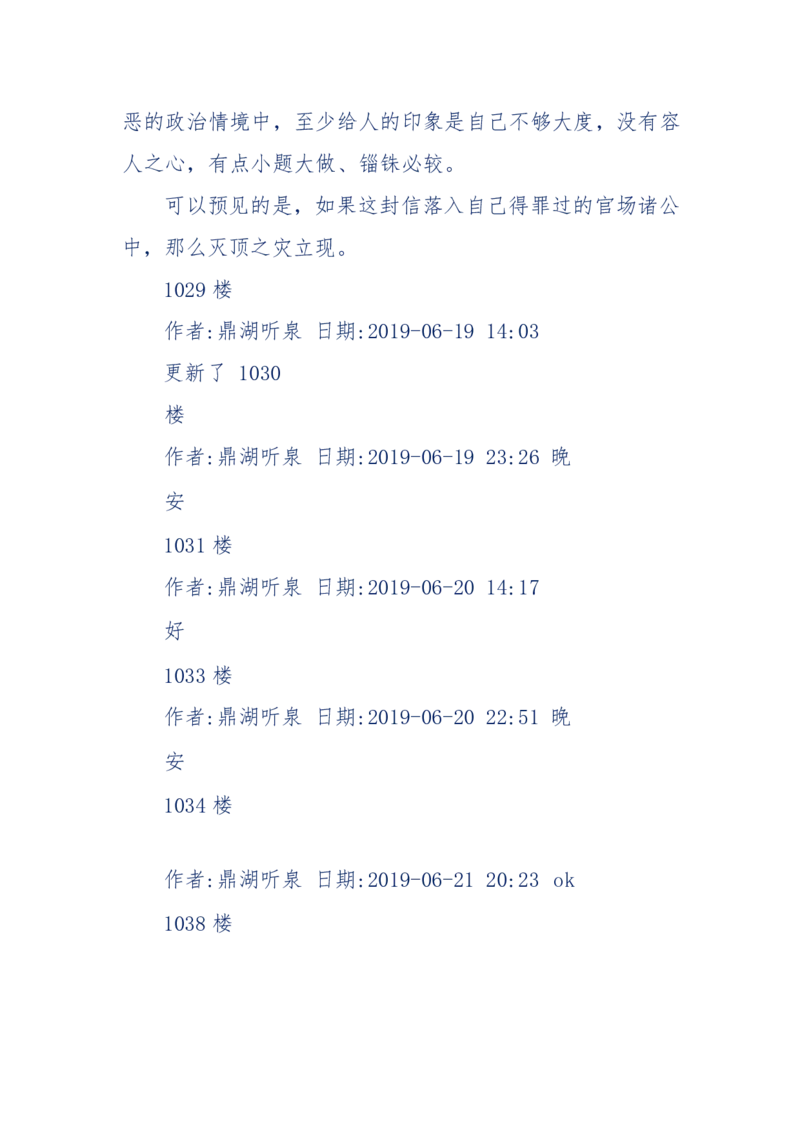 恶的政治情境中，至少给人的印象是自己不够大度，没有容人之心，有点小题大做、锱铢必较。

可以预见的是，如果这封信落入自己得罪过的官场诸公中，那么灭顶之灾立现。

1029 楼

作者:鼎湖听泉 日期:2019-06-19 14:03

更新了 1030

楼

作者:鼎湖听泉 日期:2019-06-19 23:26 晚

安

1031 楼

作者:鼎湖听泉 日期:2019-06-20 14:17

好

1033 楼

作者:鼎湖听泉 日期:2019-06-20 22:51 晚

安

1034 楼

作者:鼎湖听泉 日期:2019-06-21 20:23 ok

1038 楼